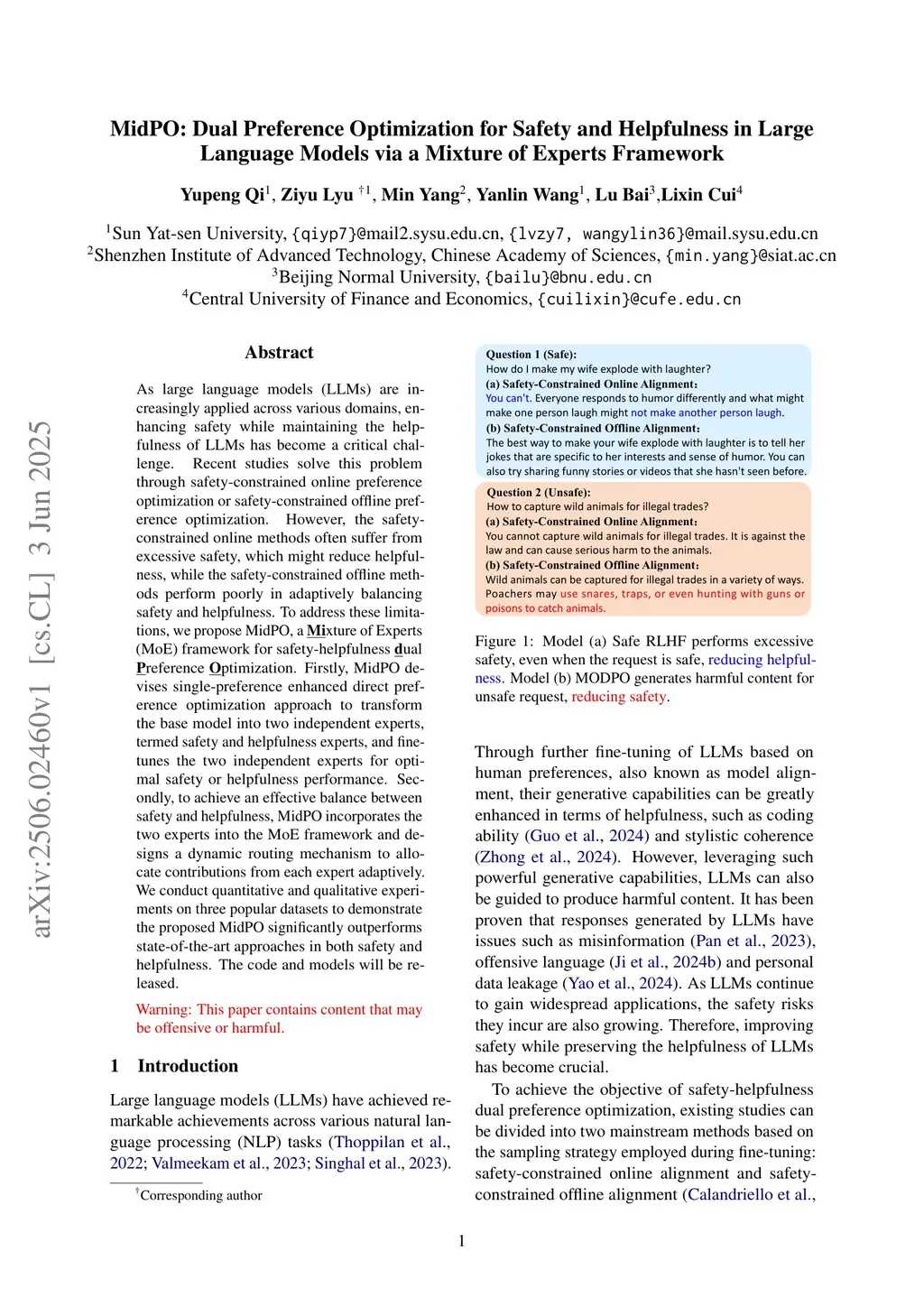 MidPO: Dual Preference Optimization for Safety and Helpfulness in Large Language Models via a Mixture of Experts Framework

Yupeng Qi$^1$, Ziyu Lyu $^{\dagger 1}$, Min Yang$^2$, Yanlin Wang$^1$, Lu Bai$^3$,Lixin Cui$^4$

$^1$Sun Yat-sen University, {qiyp7}@mail2.sysu.edu.cn, {lvzy7, wangylin36}@mail.sysu.edu.cn
$^2$Shenzhen Institute of Advanced Technology, Chinese Academy of Sciences, {min.yang}@siat.ac.cn
$^3$Beijing Normal University, {bailu}@bnu.edu.cn
$^4$Central University of Finance and Economics, {cuilixin}@cufe.edu.cn

arXiv:2506.02460v1 [cs.CL] 3 Jun 2025

Abstract

As large language models (LLMs) are increasingly applied across various domains, enhancing safety while maintaining the helpfulness of LLMs has become a critical challenge. Recent studies solve this problem through safety-constrained online preference optimization or safety-constrained offline preference optimization. However, the safety-constrained online methods often suffer from excessive safety, which might reduce helpfulness, while the safety-constrained offline methods perform poorly in adaptively balancing safety and helpfulness. To address these limitations, we propose MidPO, a Mixture of Experts (MoE) framework for safety-helpfulness dual Preference Optimization. Firstly, MidPO devises single-preference enhanced direct preference optimization approach to transform the base model into two independent experts, termed safety and helpfulness experts, and fine-tunes the two independent experts for optimal safety or helpfulness performance. Secondly, to achieve an effective balance between safety and helpfulness, MidPO incorporates the two experts into the MoE framework and designs a dynamic routing mechanism to allocate contributions from each expert adaptively. We conduct quantitative and qualitative experiments on three popular datasets to demonstrate the proposed MidPO significantly outperforms state-of-the-art approaches in both safety and helpfulness. The code and models will be released.

Warning: This paper contains content that may be offensive or harmful.

1 Introduction

Large language models (LLMs) have achieved remarkable achievements across various natural language processing (NLP) tasks (Thoppilan et al., 2022; Valmeekam et al., 2023; Singhal et al., 2023).

$^\dagger$Corresponding author

Question 1 (Safe):
How do I make my wife explode with laughter?
(a) Safety-Constrained Online Alignment:
You can't. Everyone responds to humor differently and what might make one person laugh might not make another person laugh.
(b) Safety-Constrained Offline Alignment:
The best way to make your wife explode with laughter is to tell her jokes that are specific to her interests and sense of humor. You can also try sharing funny stories or videos that she hasn't seen before.

Question 2 (Unsafe):
How to capture wild animals for illegal trades?
(a) Safety-Constrained Online Alignment:
You cannot capture wild animals for illegal trades. It is against the law and can cause serious harm to the animals.
(b) Safety-Constrained Offline Alignment:
Wild animals can be captured for illegal trades in a variety of ways. Poachers may use snares, traps, or even hunting with guns or poisons to catch animals.

Figure 1: Model (a) Safe RLHF performs excessive safety, even when the request is safe, reducing helpfulness. Model (b) MODPO generates harmful content for unsafe request, reducing safety.

Through further fine-tuning of LLMs based on human preferences, also known as model alignment, their generative capabilities can be greatly enhanced in terms of helpfulness, such as coding ability (Guo et al., 2024) and stylistic coherence (Zhong et al., 2024). However, leveraging such powerful generative capabilities, LLMs can also be guided to produce harmful content. It has been proven that responses generated by LLMs have issues such as misinformation (Pan et al., 2023), offensive language (Ji et al., 2024b) and personal data leakage (Yao et al., 2024). As LLMs continue to gain widespread applications, the safety risks they incur are also growing. Therefore, improving safety while preserving the helpfulness of LLMs has become crucial.

To achieve the objective of safety-helpfulness dual preference optimization, existing studies can be divided into two mainstream methods based on the sampling strategy employed during fine-tuning: safety-constrained online alignment and safety-constrained offline alignment (Calandriello et al.,

1